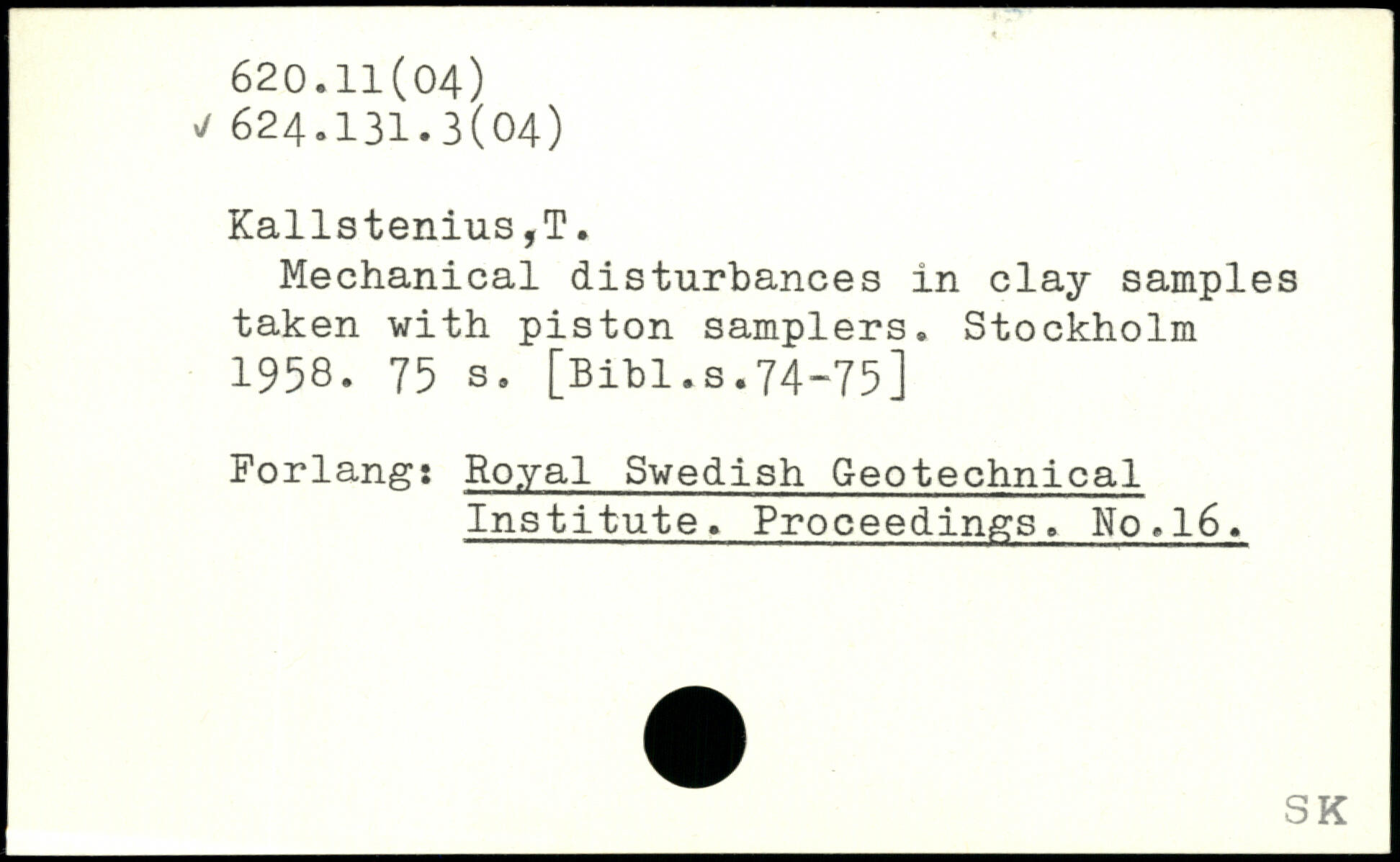 620.11(04)
✓ 624.131.3(04)

Kallstenius,T.
Mechanical disturbances in clay samples taken with piston samplers. Stockholm 1958. 75 s. [Bibl.s.74-75]

Forlang: Royal Swedish Geotechnical Institute. Proceedings. No.16.

SK